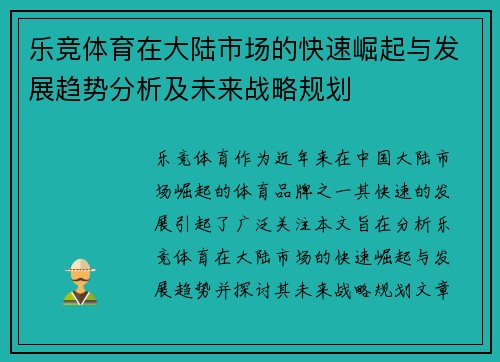 乐竞体育在大陆市场的快速崛起与发展趋势分析及未来战略规划

乐竞体育作为近年来在中国大陆市场崛起的体育品牌之一其快速的发展引起了广泛关注本文旨在分析乐竞体育在大陆市场的快速崛起与发展趋势并探讨其未来战略规划文章